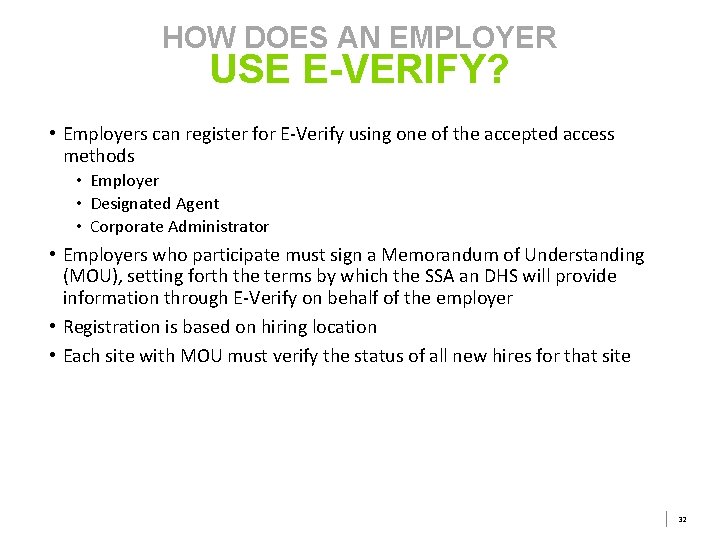 HOW DOES AN EMPLOYER
USE E-VERIFY?

• Employers can register for E-Verify using one of the accepted access methods
  • Employer
  • Designated Agent
  • Corporate Administrator
• Employers who participate must sign a Memorandum of Understanding (MOU), setting forth the terms by which the SSA an DHS will provide information through E-Verify on behalf of the employer
• Registration is based on hiring location
• Each site with MOU must verify the status of all new hires for that site

32